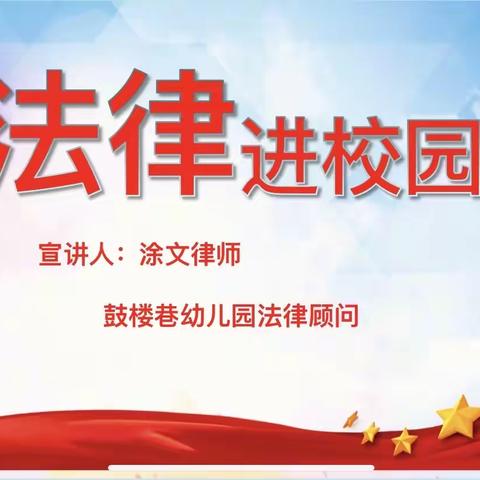 法律进校园

宣讲人：涂文律师

鼓楼巷幼儿园法律顾问